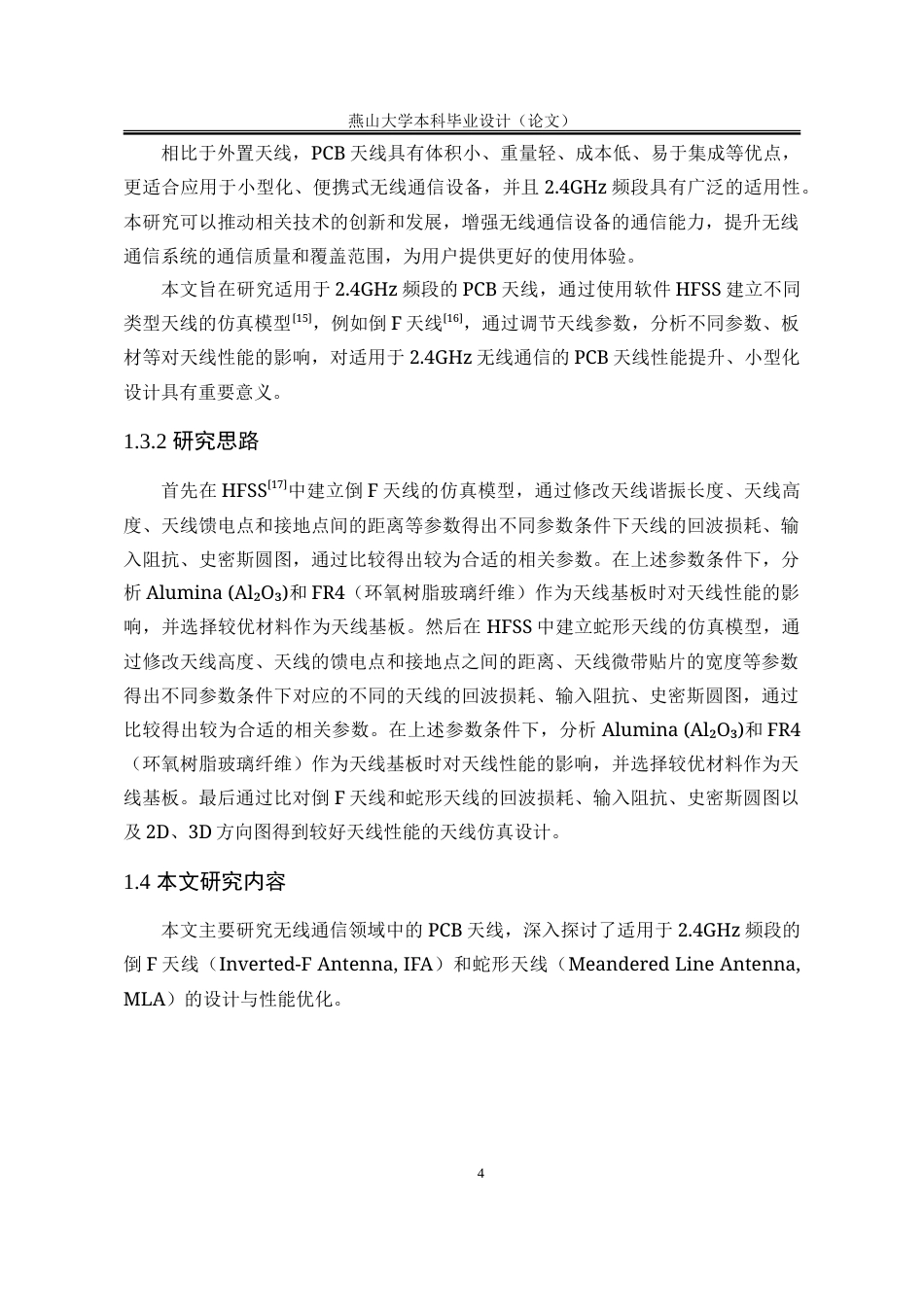 燕山大学本科毕业设计（论文）

相比于外置天线，PCB 天线具有体积小、重量轻、成本低、易于集成等优点，更适合应用于小型化、便携式无线通信设备，并且 2.4GHz 频段具有广泛的适用性。本研究可以推动相关技术的创新和发展，增强无线通信设备的通信能力，提升无线通信系统的通信质量和覆盖范围，为用户提供更好的使用体验。

本文旨在研究适用于 2.4GHz 频段的 PCB 天线，通过使用软件 HFSS 建立不同类型天线的仿真模型$^{[15]}$，例如倒 F 天线$^{[16]}$，通过调节天线参数，分析不同参数、板材等对天线性能的影响，对适用于 2.4GHz 无线通信的 PCB 天线性能提升、小型化设计具有重要意义。

1.3.2 研究思路

首先在 HFSS$^{[17]}$中建立倒 F 天线的仿真模型，通过修改天线谐振长度、天线高度、天线馈电点和接地点间的距离等参数得出不同参数条件下天线的回波损耗、输入阻抗、史密斯圆图，通过比较得出较为合适的相关参数。在上述参数条件下，分析 Alumina ($Al_2O_3$)和 FR4（环氧树脂玻璃纤维）作为天线基板时对天线性能的影响，并选择较优材料作为天线基板。然后在 HFSS 中建立蛇形天线的仿真模型，通过修改天线高度、天线的馈电点和接地点之间的距离、天线微带贴片的宽度等参数得出不同参数条件下对应的不同的天线的回波损耗、输入阻抗、史密斯圆图，通过比较得出较为合适的相关参数。在上述参数条件下，分析 Alumina ($Al_2O_3$)和 FR4（环氧树脂玻璃纤维）作为天线基板时对天线性能的影响，并选择较优材料作为天线基板。最后通过比对倒 F 天线和蛇形天线的回波损耗、输入阻抗、史密斯圆图以及 2D、3D 方向图得到较好天线性能的天线仿真设计。

1.4 本文研究内容

本文主要研究无线通信领域中的 PCB 天线，深入探讨了适用于 2.4GHz 频段的倒 F 天线（Inverted-F Antenna, IFA）和蛇形天线（Meandered Line Antenna, MLA）的设计与性能优化。

4